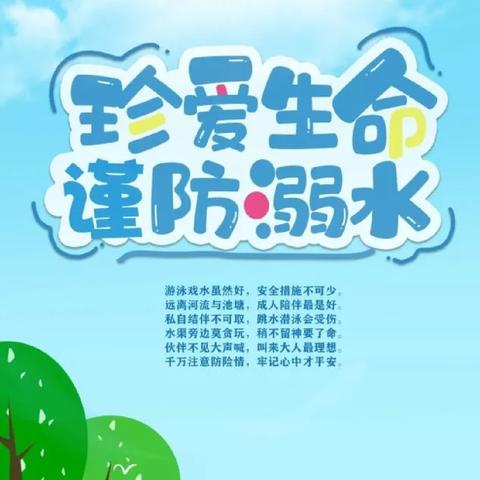 珍爱生命
谨防溺水

游泳戏水虽然好，安全措施不可少。
远离河流与池塘，成人陪伴最是好。
私自结伴不可取，跳水潜泳会受伤。
水渠旁边莫贪玩，稍不留神要了命。
伙伴不见大声喊，叫来大人最理想。
千万注意防险情，牢记心中才平安。